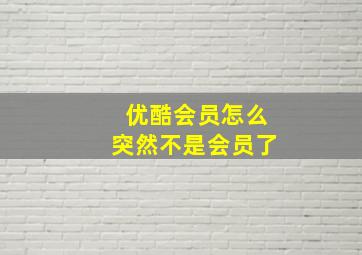 优酷会员怎么
突然不是会员了